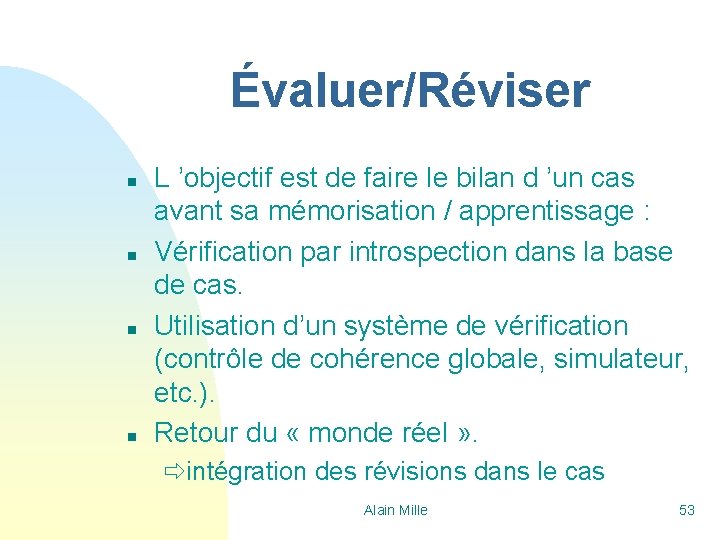 Évaluer/Réviser

- L ’objectif est de faire le bilan d ’un cas avant sa mémorisation / apprentissage :
- Vérification par introspection dans la base de cas.
- Utilisation d’un système de vérification (contrôle de cohérence globale, simulateur, etc.).
- Retour du « monde réel ».
  ⇨intégration des révisions dans le cas

Alain Mille

53